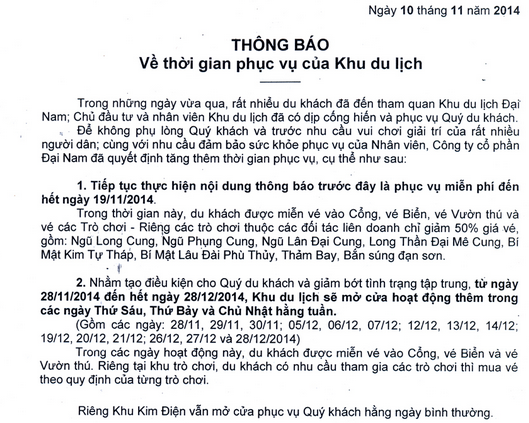 Ngày 10 tháng 11 năm 2014

THÔNG BÁO
Về thời gian phục vụ của Khu du lịch

Trong những ngày vừa qua, rất nhiều du khách đã đến tham quan Khu du lịch Đại Nam; Chủ đầu tư và nhân viên Khu du lịch đã có dịp cống hiến và phục vụ Quý du khách.

Để không phụ lòng Quý khách và trước nhu cầu vui chơi giải trí của rất nhiều người dân; cùng với nhu cầu đảm bảo sức khỏe phục vụ của Nhân viên, Công ty cổ phần Đại Nam đã quyết định tăng thêm thời gian phục vụ, cụ thể như sau:

1. Tiếp tục thực hiện nội dung thông báo trước đây là phục vụ miễn phí đến hết ngày 19/11/2014.

Trong thời gian này, du khách được miễn vé vào Cổng, vé Biển, vé Vườn thú và vé các Trò chơi - Riêng các trò chơi thuộc các đối tác liên doanh chỉ giảm 50% giá vé, gồm: Ngũ Long Cung, Ngũ Phụng Cung, Ngũ Lân Đại Cung, Long Thần Đại Mê Cung, Bí Mật Kim Tự Tháp, Bí Mật Lâu Đài Phù Thủy, Thảm Bay, Bắn súng đạn sơn.

2. Nhằm tạo điều kiện cho Quý du khách và giảm bớt tình trạng tập trung, từ ngày 28/11/2014 đến hết ngày 28/12/2014, Khu du lịch sẽ mở cửa hoạt động thêm trong các ngày Thứ Sáu, Thứ Bảy và Chủ Nhật hằng tuần.

(Gồm các ngày: 28/11, 29/11, 30/11; 05/12, 06/12, 07/12; 12/12, 13/12, 14/12; 19/12, 20/12, 21/12; 26/12, 27/12 và 28/12/2014)

Trong các ngày hoạt động này, du khách được miễn vé vào Cổng, vé Biển và vé Vườn thú. Riêng tại khu trò chơi, du khách có nhu cầu tham gia các trò chơi thì mua vé theo quy định của từng trò chơi.

Riêng Khu Kim Điện vẫn mở cửa phục vụ Quý khách hằng ngày bình thường.